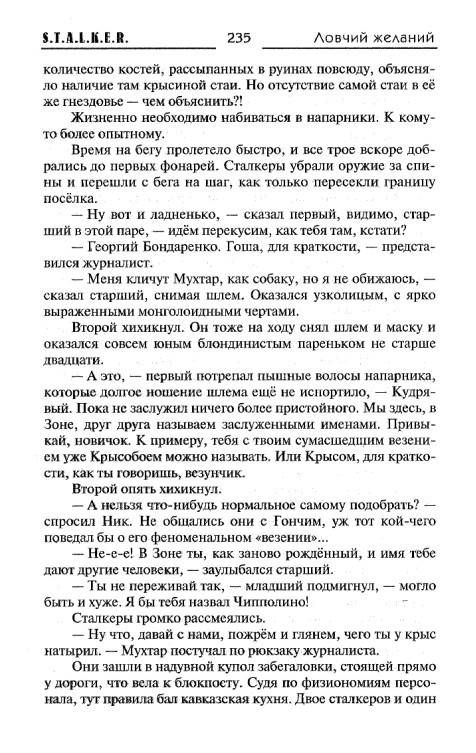 S.T.A.L.K.E.R. 235 Ловчий желаний

количество костей, рассыпанных в руинах повсюду, объясняло наличие там крысиной стаи. Но отсутствие самой стаи в её же гнездовье — чем объяснить?!

Жизненно необходимо набиваться в напарники. К кому-то более опытному.

Время на бегу пролетело быстро, и все трое вскоре добрались до первых фонарей. Сталкеры убрали оружие за спины и перешли с бега на шаг, как только пересекли границу посёлка.

— Ну вот и ладненько, — сказал первый, видимо, старший в этой паре, — идём перекусим, как тебя там, кстати?

— Георгий Бондаренко. Гоша, для краткости, — представился журналист.

— Меня кличут Мухтар, как собаку, но я не обижаюсь, — сказал старший, снимая шлем. Оказался узколицым, с ярко выраженными монголоидными чертами.

Второй хихикнул. Он тоже на ходу снял шлем и маску и оказался совсем юным блондинистым пареньком не старше двадцати.

— А это, — первый потрепал пышные волосы напарника, которые долгое ношение шлема ещё не испортило, — Кудрявый. Пока не заслужил ничего более пристойного. Мы здесь, в Зоне, друг друга называем заслуженными именами. Привыкай, новичок. К примеру, тебя с твоим сумасшедшим везением уже Крысобоем можно называть. Или Крысом, для краткости, как ты говоришь, везунчик.

Второй опять хихикнул.

— А нельзя что-нибудь нормальное самому подобрать? — спросил Ник. Не общались они с Гончим, уж тот кой-чего поведал бы о его феноменальном «везении»...

— Не-е-е! В Зоне ты, как заново рождённый, и имя тебе дают другие человеки, — заулыбался старший.

— Ты не переживай так, — младший подмигнул, — могло быть и хуже. Я бы тебя назвал Чипполино!

Сталкеры громко рассмеялись.

— Ну что, давай с нами, пожрём и глянем, чего ты у крыс натырил. — Мухтар постучал по рюкзаку журналиста.

Они зашли в надувной купол забегаловки, стоящей прямо у дороги, что вела к блокпосту. Судя по физиономиям персонала, тут правила бал кавказская кухня. Двое сталкеров и один